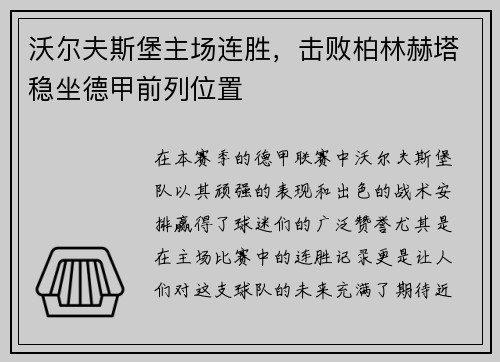 沃尔夫斯堡主场连胜，击败柏林赫塔稳坐德甲前列位置

在本赛季的德甲联赛中沃尔夫斯堡队以其顽强的表现和出色的战术安排赢得了球迷们的广泛赞誉尤其是在主场比赛中的连胜记录更是让人们对这支球队的未来充满了期待近